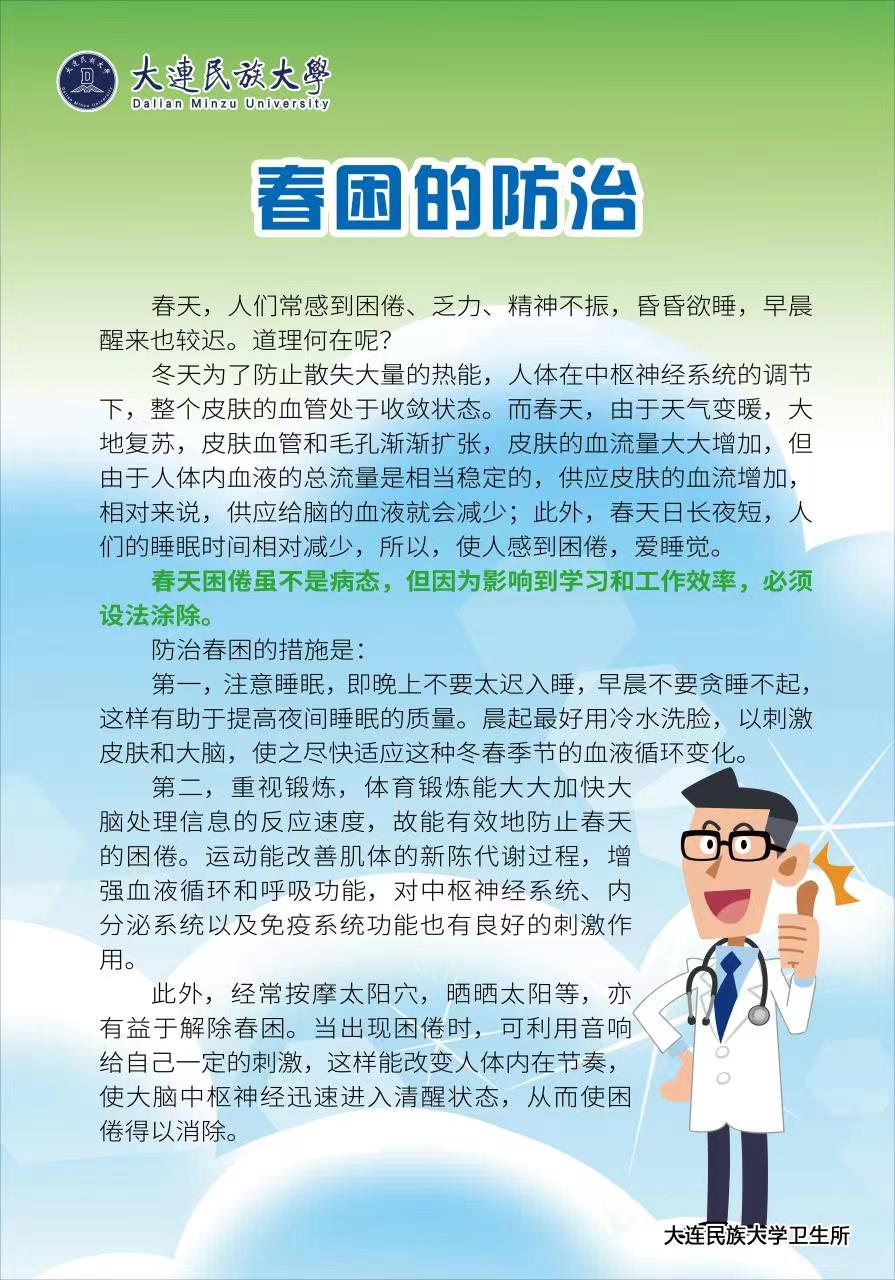 大連民族大學
Dalian Minzu University

春困的防治

春天，人们常感到困倦、乏力、精神不振，昏昏欲睡，早晨醒来也较迟。道理何在呢？

冬天为了防止散失大量的热能，人体在中枢神经系统的调节下，整个皮肤的血管处于收敛状态。而春天，由于天气变暖，大地复苏，皮肤血管和毛孔渐渐扩张，皮肤的血流量大大增加，但由于人体内血液的总流量是相当稳定的，供应皮肤的血流增加，相对来说，供应给脑的血液就会减少；此外，春天日长夜短，人们的睡眠时间相对减少，所以，使人感到困倦，爱睡觉。

春天困倦虽不是病态，但因为影响到学习和工作效率，必须设法涂除。

防治春困的措施是：

第一，注意睡眠，即晚上不要太迟入睡，早晨不要贪睡不起，这样有助于提高夜间睡眠的质量。晨起最好用冷水洗脸，以刺激皮肤和大脑，使之尽快适应这种冬春季节的血液循环变化。

第二，重视锻炼，体育锻炼能大大加快大脑处理信息的反应速度，故能有效地防止春天的困倦。运动能改善肌体的新陈代谢过程，增强血液循环和呼吸功能，对中枢神经系统、内分泌系统以及免疫系统功能也有良好的刺激作用。

此外，经常按摩太阳穴，晒晒太阳等，亦有益于解除春困。当出现困倦时，可利用音响给自己一定的刺激，这样能改变人体内在节奏，使大脑中枢神经迅速进入清醒状态，从而使困倦得以消除。

大连民族大学卫生所